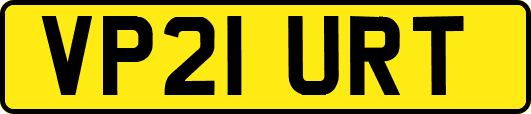 VP21 URT